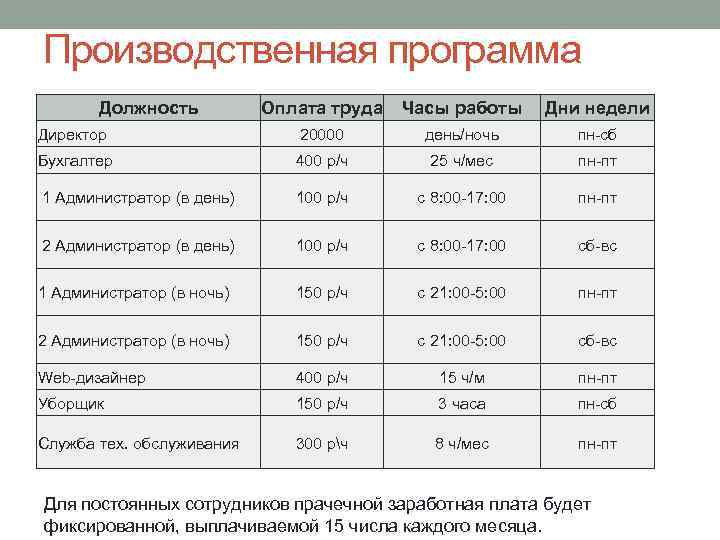 Производственная программа

| Должность | Оплата труда | Часы работы | Дни недели |
|---|---|---|---|
| Директор | 20000 | день/ночь | пн-сб |
| Бухгалтер | 400 р/ч | 25 ч/мес | пн-пт |
| 1 Администратор (в день) | 100 р/ч | с 8:00-17:00 | пн-пт |
| 2 Администратор (в день) | 100 р/ч | с 8:00-17:00 | сб-вс |
| 1 Администратор (в ночь) | 150 р/ч | с 21:00-5:00 | пн-пт |
| 2 Администратор (в ночь) | 150 р/ч | с 21:00-5:00 | сб-вс |
| Web-дизайнер | 400 р/ч | 15 ч/м | пн-пт |
| Уборщик | 150 р/ч | 3 часа | пн-сб |
| Служба тех. обслуживания | 300 р\ч | 8 ч/мес | пн-пт |

Для постоянных сотрудников прачечной заработная плата будет фиксированной, выплачиваемой 15 числа каждого месяца.